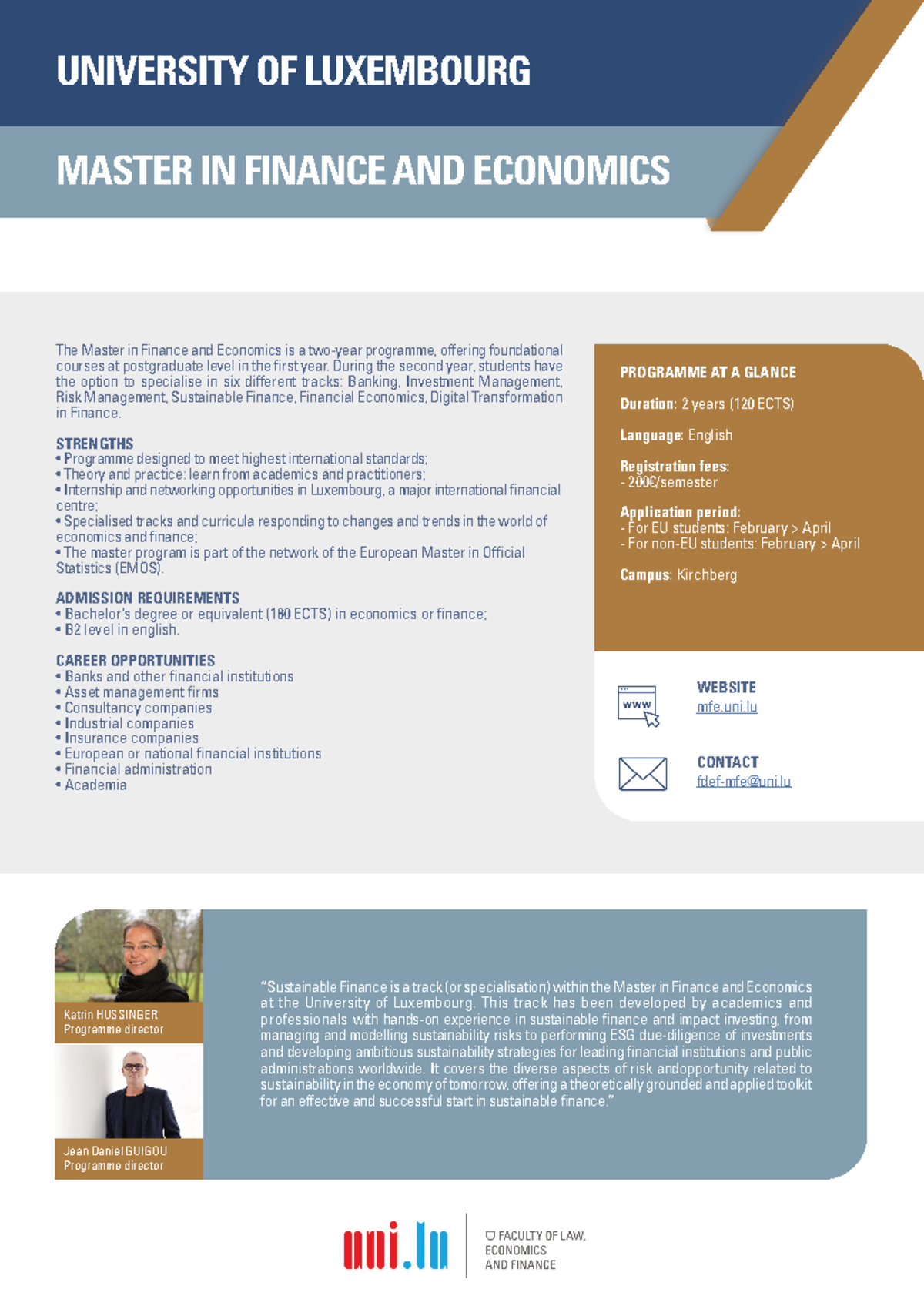 UNIVERSITY OF LUXEMBOURG

MASTER IN FINANCE AND ECONOMICS

The Master in Finance and Economics is a two-year programme, offering foundational courses at postgraduate level in the first year. During the second year, students have the option to specialise in six different tracks: Banking, Investment Management, Risk Management, Sustainable Finance, Financial Economics, Digital Transformation in Finance.

STRENGTHS
• Programme designed to meet highest international standards;
• Theory and practice: learn from academics and practitioners;
• Internship and networking opportunities in Luxembourg, a major international financial centre;
• Specialised tracks and curricula responding to changes and trends in the world of economics and finance;
• The master program is part of the network of the European Master in Official Statistics (EMOS).

ADMISSION REQUIREMENTS
• Bachelor's degree or equivalent (180 ECTS) in economics or finance;
• B2 level in english.

CAREER OPPORTUNITIES
• Banks and other financial institutions
• Asset management firms
• Consultancy companies
• Industrial companies
• Insurance companies
• European or national financial institutions
• Financial administration
• Academia

PROGRAMME AT A GLANCE

Duration: 2 years (120 ECTS)

Language: English

Registration fees:
- 200€/semester

Application period:
- For EU students: February > April
- For non-EU students: February > April

Campus: Kirchberg

www

WEBSITE
mfe.uni.lu

CONTACT
fdef-mfe@uni.lu

Katrin HUSSINGER
Programme director

Jean Daniel GUIGOU
Programme director

"Sustainable Finance is a track (or specialisation) within the Master in Finance and Economics at the University of Luxembourg. This track has been developed by academics and professionals with hands-on experience in sustainable finance and impact investing, from managing and modelling sustainability risks to performing ESG due-diligence of investments and developing ambitious sustainability strategies for leading financial institutions and public administrations worldwide. It covers the diverse aspects of risk andopportunity related to sustainability in the economy of tomorrow, offering a theoretically grounded and applied toolkit for an effective and successful start in sustainable finance."

uni.lu

FACULTY OF LAW, ECONOMICS AND FINANCE